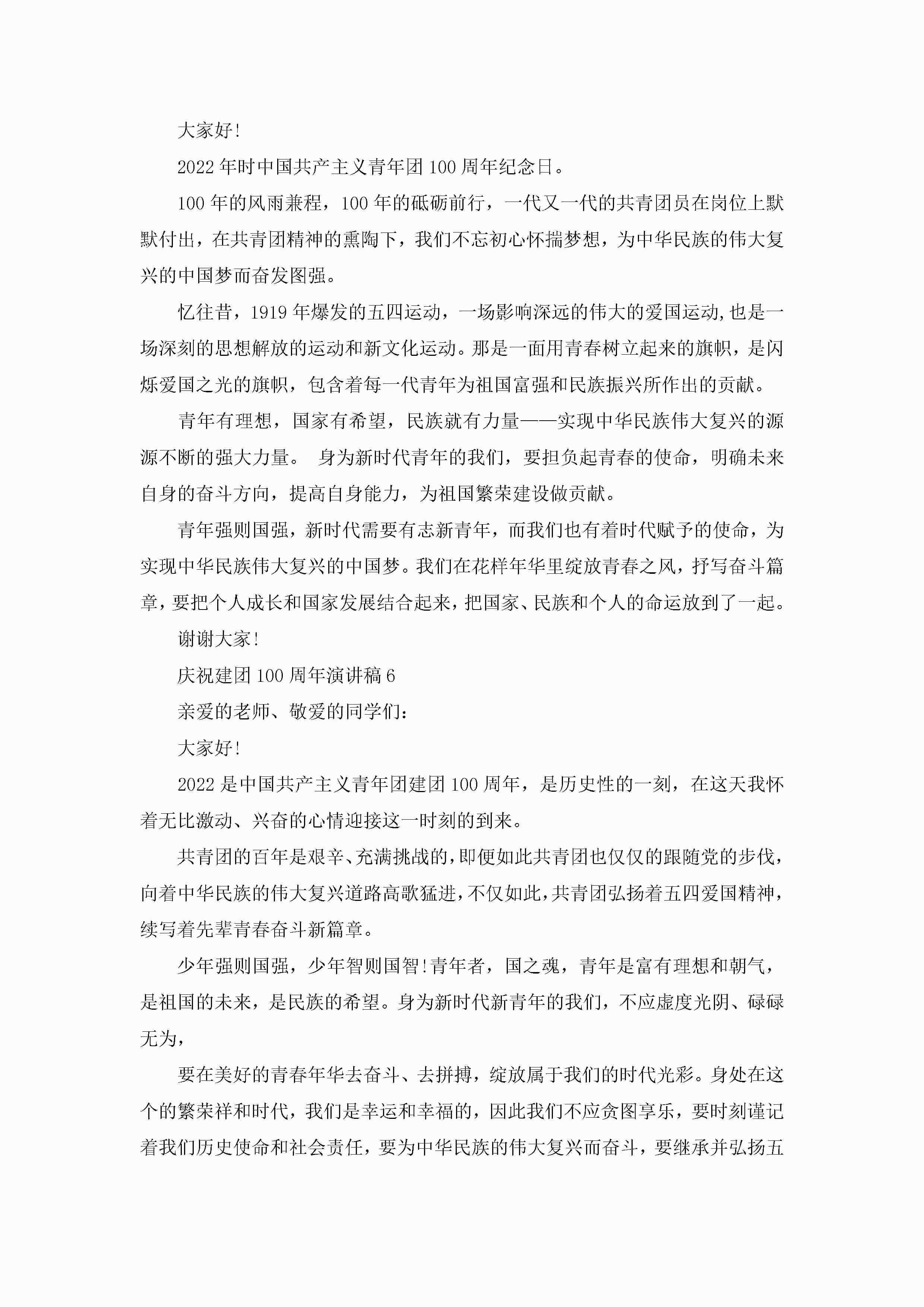 大家好!

2022年时中国共产主义青年团100周年纪念日。

100年的风雨兼程，100年的砥砺前行，一代又一代的共青团员在岗位上默默付出，在共青团精神的熏陶下，我们不忘初心怀揣梦想，为中华民族的伟大复兴的中国梦而奋发图强。

忆往昔，1919年爆发的五四运动，一场影响深远的伟大的爱国运动,也是一场深刻的思想解放的运动和新文化运动。那是一面用青春树立起来的旗帜，是闪烁爱国之光的旗帜，包含着每一代青年为祖国富强和民族振兴所作出的贡献。

青年有理想，国家有希望，民族就有力量——实现中华民族伟大复兴的源源不断的强大力量。 身为新时代青年的我们，要担负起青春的使命，明确未来自身的奋斗方向，提高自身能力，为祖国繁荣建设做贡献。

青年强则国强，新时代需要有志新青年，而我们也有着时代赋予的使命，为实现中华民族伟大复兴的中国梦。我们在花样年华里绽放青春之风，抒写奋斗篇章，要把个人成长和国家发展结合起来，把国家、民族和个人的命运放到了一起。

谢谢大家!

庆祝建团100周年演讲稿6

亲爱的老师、敬爱的同学们：

大家好!

2022是中国共产主义青年团建团100周年，是历史性的一刻，在这天我怀着无比激动、兴奋的心情迎接这一时刻的到来。

共青团的百年是艰辛、充满挑战的，即便如此共青团也仅仅的跟随党的步伐，向着中华民族的伟大复兴道路高歌猛进，不仅如此，共青团弘扬着五四爱国精神，续写着先辈青春奋斗新篇章。

少年强则国强，少年智则国智!青年者，国之魂，青年是富有理想和朝气，是祖国的未来，是民族的希望。身为新时代新青年的我们，不应虚度光阴、碌碌无为，

要在美好的青春年华去奋斗、去拼搏，绽放属于我们的时代光彩。身处在这个的繁荣祥和时代，我们是幸运和幸福的，因此我们不应贪图享乐，要时刻谨记着我们历史使命和社会责任，要为中华民族的伟大复兴而奋斗，要继承并弘扬五